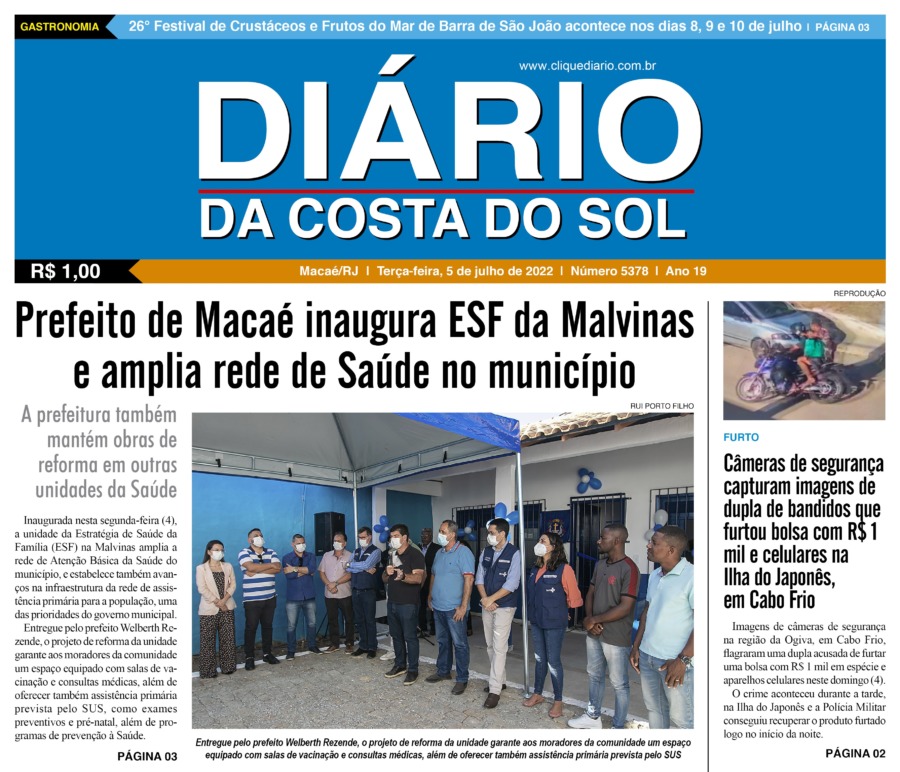 GASTRONOMIA 26° Festival de Crustáceos e Frutos do Mar de Barra de São João acontece nos dias 8, 9 e 10 de julho | PÁGINA 03

www.cliquediario.com.br

DIÁRIO
DA COSTA DO SOL

R$ 1,00 Macaé/RJ | Terça-feira, 5 de julho de 2022 | Número 5378 | Ano 19

Prefeito de Macaé inaugura ESF da Malvinas e amplia rede de Saúde no município

A prefeitura também mantém obras de reforma em outras unidades da Saúde

Inaugurada nesta segunda-feira (4), a unidade da Estratégia de Saúde da Família (ESF) na Malvinas amplia a rede de Atenção Básica da Saúde do município, e estabelece também avanços na infraestrutura da rede de assistência primária para a população, uma das prioridades do governo municipal.

Entregue pelo prefeito Welberth Rezende, o projeto de reforma da unidade garante aos moradores da comunidade um espaço equipado com salas de vacinação e consultas médicas, além de oferecer também assistência primária prevista pelo SUS, como exames preventivos e pré-natal, além de programas de prevenção à Saúde.

PÁGINA 03

RUI PORTO FILHO

Entregue pelo prefeito Welberth Rezende, o projeto de reforma da unidade garante aos moradores da comunidade um espaço equipado com salas de vacinação e consultas médicas, além de oferecer também assistência primária prevista pelo SUS

REPRODUÇÃO

FURTO

Câmeras de segurança capturam imagens de dupla de bandidos que furtou bolsa com R$ 1 mil e celulares na Ilha do Japonês, em Cabo Frio

Imagens de câmeras de segurança na região da Ogiva, em Cabo Frio, flagraram uma dupla acusada de furtar uma bolsa com R$ 1 mil em espécie e aparelhos celulares neste domingo (4).

O crime aconteceu durante a tarde, na Ilha do Japonês e a Polícia Militar conseguiu recuperar o produto furtado logo no início da noite.

PÁGINA 02